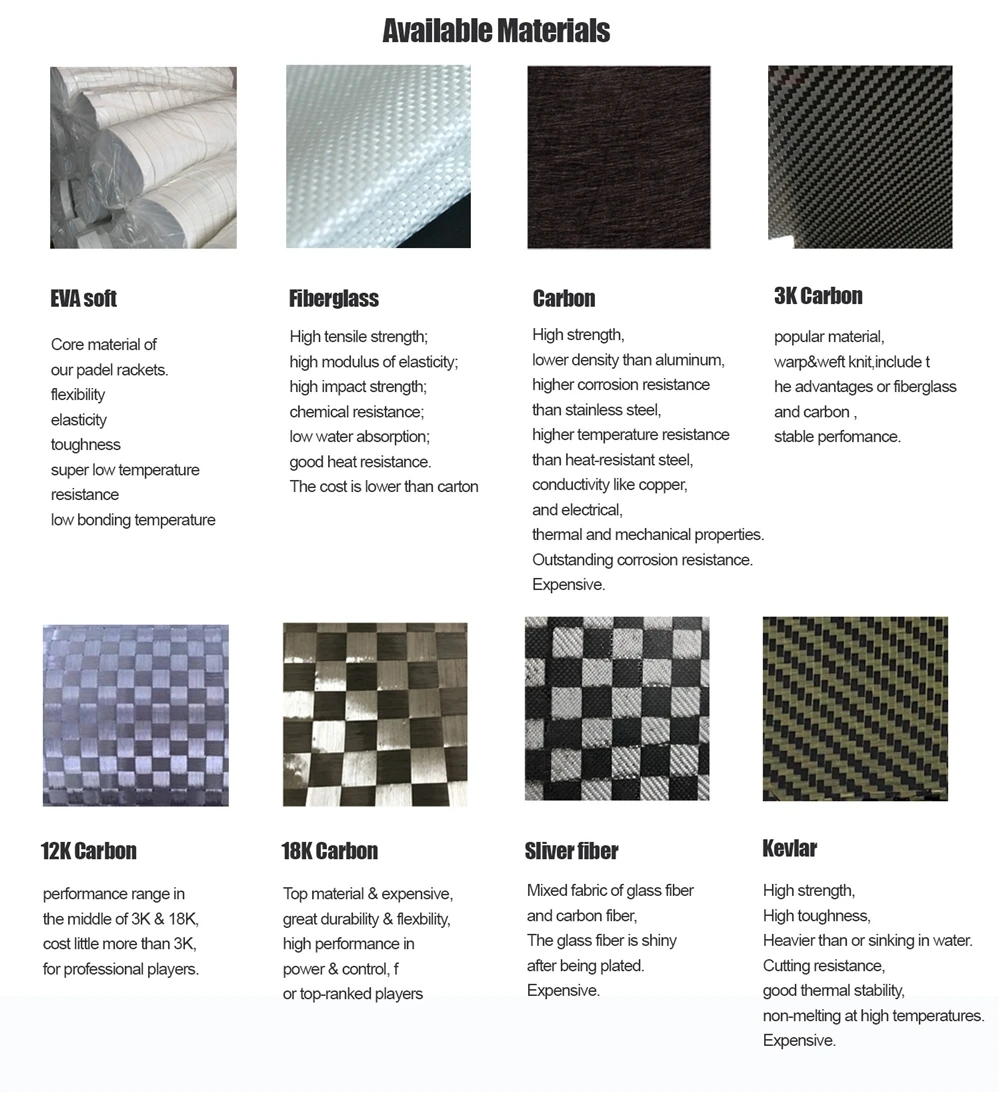 Available Materials

EVA soft

Core material of
our padel rackets.
flexibility
elasticity
toughness
super low temperature
resistance
low bonding temperature

Fiberglass

High tensile strength;
high modulus of elasticity;
high impact strength;
chemical resistance;
low water absorption;
good heat resistance.
The cost is lower than carton

Carbon

High strength,
lower density than aluminum,
higher corrosion resistance
than stainless steel,
higher temperature resistance
than heat-resistant steel,
conductivity like copper,
and electrical,
thermal and mechanical properties.
Outstanding corrosion resistance.
Expensive.

3K Carbon

popular material,
warp&weft knit,include t
he advantages or fiberglass
and carbon ,
stable perfomance.

12K Carbon

performance range in
the middle of 3K & 18K,
cost little more than 3K,
for professional players.

18K Carbon

Top material & expensive,
great durability & flexbility,
high performance in
power & control, f
or top-ranked players

Sliver fiber

Mixed fabric of glass fiber
and carbon fiber,
The glass fiber is shiny
after being plated.
Expensive.

Kevlar

High strength,
High toughness,
Heavier than or sinking in water.
Cutting resistance,
good thermal stability,
non-melting at high temperatures.
Expensive.